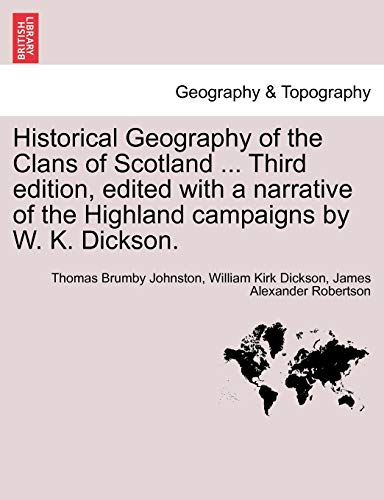 BRITISH LIBRARY

Geography & Topography

Historical Geography of the Clans of Scotland ... Third edition, edited with a narrative of the Highland campaigns by W. K. Dickson.

Thomas Brumby Johnston, William Kirk Dickson, James Alexander Robertson